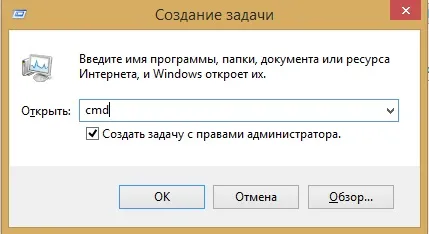 Создание задачи

Введите имя программы, папки, документа или ресурса Интернета, и Windows откроет их.

Открыть: cmd

Создать задачу с правами администратора.

OK
Отмена
Обзор...